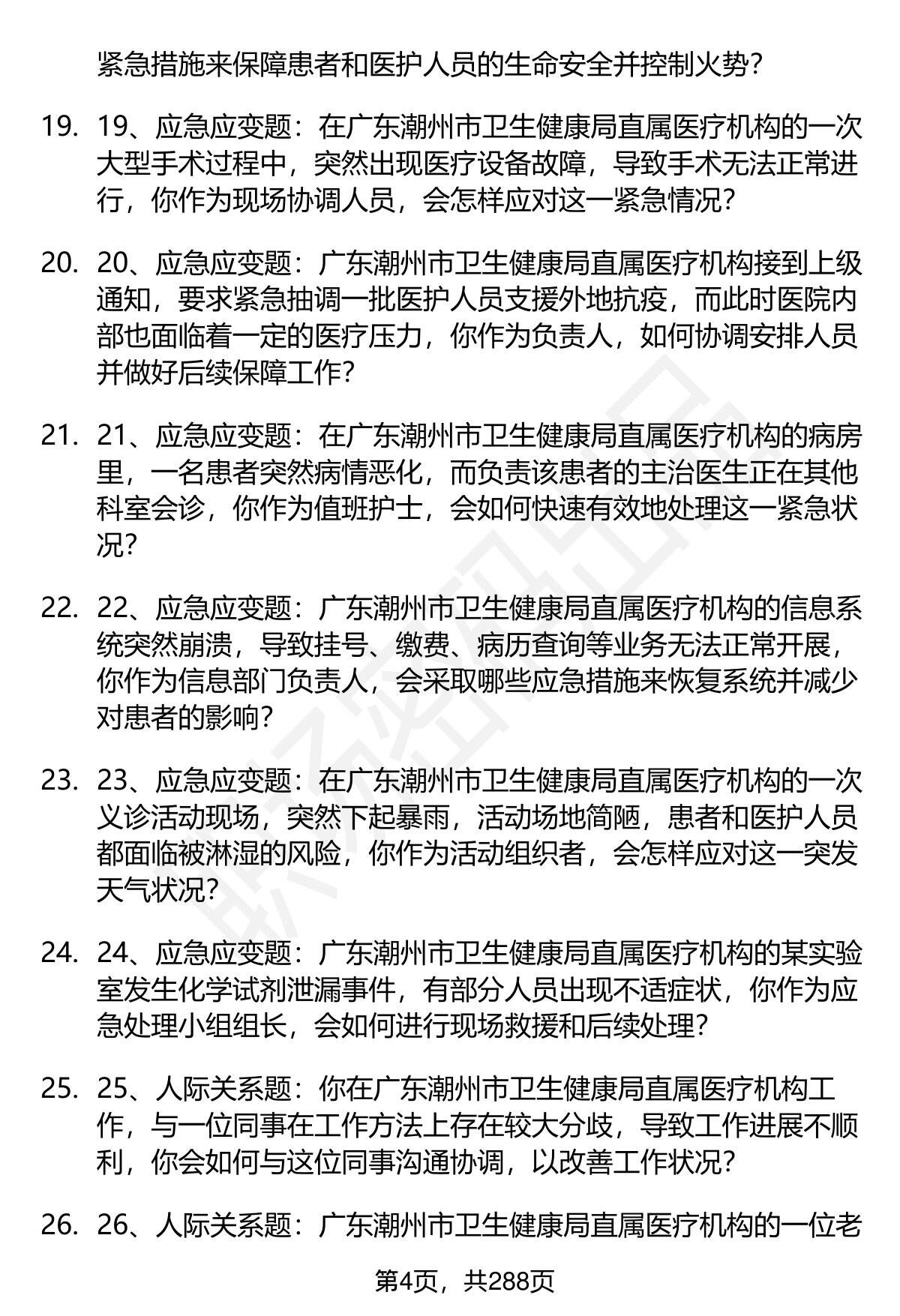 紧急措施来保障患者和医护人员的生命安全并控制火势？

19. 19、应急应变题：在广东潮州市卫生健康局直属医疗机构的一次大型手术过程中，突然出现医疗设备故障，导致手术无法正常进行，你作为现场协调人员，会怎样应对这一紧急情况？

20. 20、应急应变题：广东潮州市卫生健康局直属医疗机构接到上级通知，要求紧急抽调一批医护人员支援外地抗疫，而此时医院内部也面临着一定的医疗压力，你作为负责人，如何协调安排人员并做好后续保障工作？

21. 21、应急应变题：在广东潮州市卫生健康局直属医疗机构的病房里，一名患者突然病情恶化，而负责该患者的主治医生正在其他科室会诊，你作为值班护士，会如何快速有效地处理这一紧急状况？

22. 22、应急应变题：广东潮州市卫生健康局直属医疗机构的信息系统突然崩溃，导致挂号、缴费、病历查询等业务无法正常开展，你作为信息部门负责人，会采取哪些应急措施来恢复系统并减少对患者的影响？

23. 23、应急应变题：在广东潮州市卫生健康局直属医疗机构的一次义诊活动现场，突然下起暴雨，活动场地简陋，患者和医护人员都面临被淋湿的风险，你作为活动组织者，会怎样应对这一突发天气状况？

24. 24、应急应变题：广东潮州市卫生健康局直属医疗机构的某实验室发生化学试剂泄漏事件，有部分人员出现不适症状，你作为应急处理小组组长，会如何进行现场救援和后续处理？

25. 25、人际关系题：你在广东潮州市卫生健康局直属医疗机构工作，与一位同事在工作方法上存在较大分歧，导致工作进展不顺利，你会如何与这位同事沟通协调，以改善工作状况？

26. 26、人际关系题：广东潮州市卫生健康局直属医疗机构的一位老

第4页，共288页